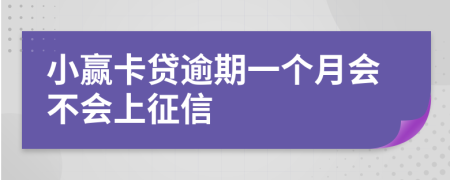 小赢卡贷逾期一个月会不会上征信